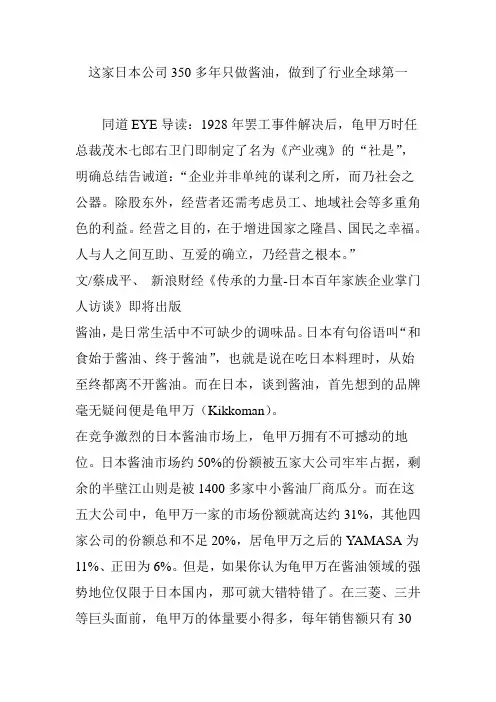 这家日本公司350多年只做酱油，做到了行业全球第一

同道EYE导读：1928年罢工事件解决后，龟甲万时任总裁茂木七郎右卫门即制定了名为《产业魂》的“社是”，明确总结告诫道：“企业并非单纯的谋利之所，而乃社会之公器。除股东外，经营者还需考虑员工、地域社会等多重角色的利益。经营之目的，在于增进国家之隆昌、国民之幸福。人与人之间互助、互爱的确立，乃经营之根本。”
文/蔡成平、 新浪财经《传承的力量-日本百年家族企业掌门人访谈》即将出版
酱油，是日常生活中不可缺少的调味品。日本有句俗语叫“和食始于酱油、终于酱油”，也就是说在吃日本料理时，从始至终都离不开酱油。而在日本，谈到酱油，首先想到的品牌毫无疑问便是龟甲万（Kikkoman）。
在竞争激烈的日本酱油市场上，龟甲万拥有不可撼动的地位。日本酱油市场约50%的份额被五家大公司牢牢占据，剩余的半壁江山则是被1400多家中小酱油厂商瓜分。而在这五大公司中，龟甲万一家的市场份额就高达约31%，其他四家公司的份额总和不足20%，居龟甲万之后的YAMASA为11%、正田为6%。但是，如果你认为龟甲万在酱油领域的强势地位仅限于日本国内，那可就大错特错了。在三菱、三井等巨头面前，龟甲万的体量要小得多，每年销售额只有30